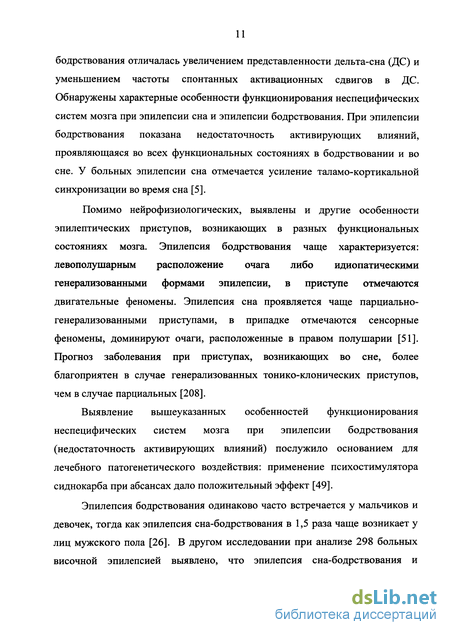 11

бодрствования отличалась увеличением представленности дельта-сна (ДС) и уменьшением частоты спонтанных активационных сдвигов в ДС. Обнаружены характерные особенности функционирования неспецифических систем мозга при эпилепсии сна и эпилепсии бодрствования. При эпилепсии бодрствования показана недостаточность активирующих влияний, проявляющаяся во всех функциональных состояниях в бодрствовании и во сне. У больных эпилепсии сна отмечается усиление таламо-кортикальной синхронизации во время сна [5].

Помимо нейрофизиологических, выявлены и другие особенности эпилептических приступов, возникающих в разных функциональных состояниях мозга. Эпилепсия бодрствования чаще характеризуется: левополушарным расположение очага либо идиопатическими генерализованными формами эпилепсии, в приступе отмечаются двигательные феномены. Эпилепсия сна проявляется чаще парциально-генерализованными приступами, в припадке отмечаются сенсорные феномены, доминируют очаги, расположенные в правом полушарии [51]. Прогноз заболевания при приступах, возникающих во сне, более благоприятен в случае генерализованных тонико-клонических приступов, чем в случае парциальных [208].

Выявление вышеуказанных особенностей функционирования неспецифических систем мозга при эпилепсии бодрствования (недостаточность активирующих влияний) послужило основанием для лечебного патогенетического воздействия: применение психостимулятора сиднокарба при абсансах дало положительный эффект [49].

Эпилепсия бодрствования одинаково часто встречается у мальчиков и девочек, тогда как эпилепсия сна-бодрствования в 1,5 раза чаще возникает у лиц мужского пола [26]. В другом исследовании при анализе 298 больных височной эпилепсией выявлено, что эпилепсия сна-бодрствования и

dsLib.net
библиотека диссертаций